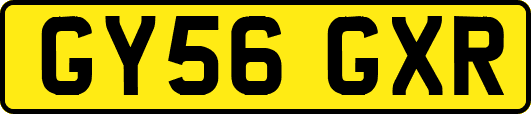 GY56 GXR